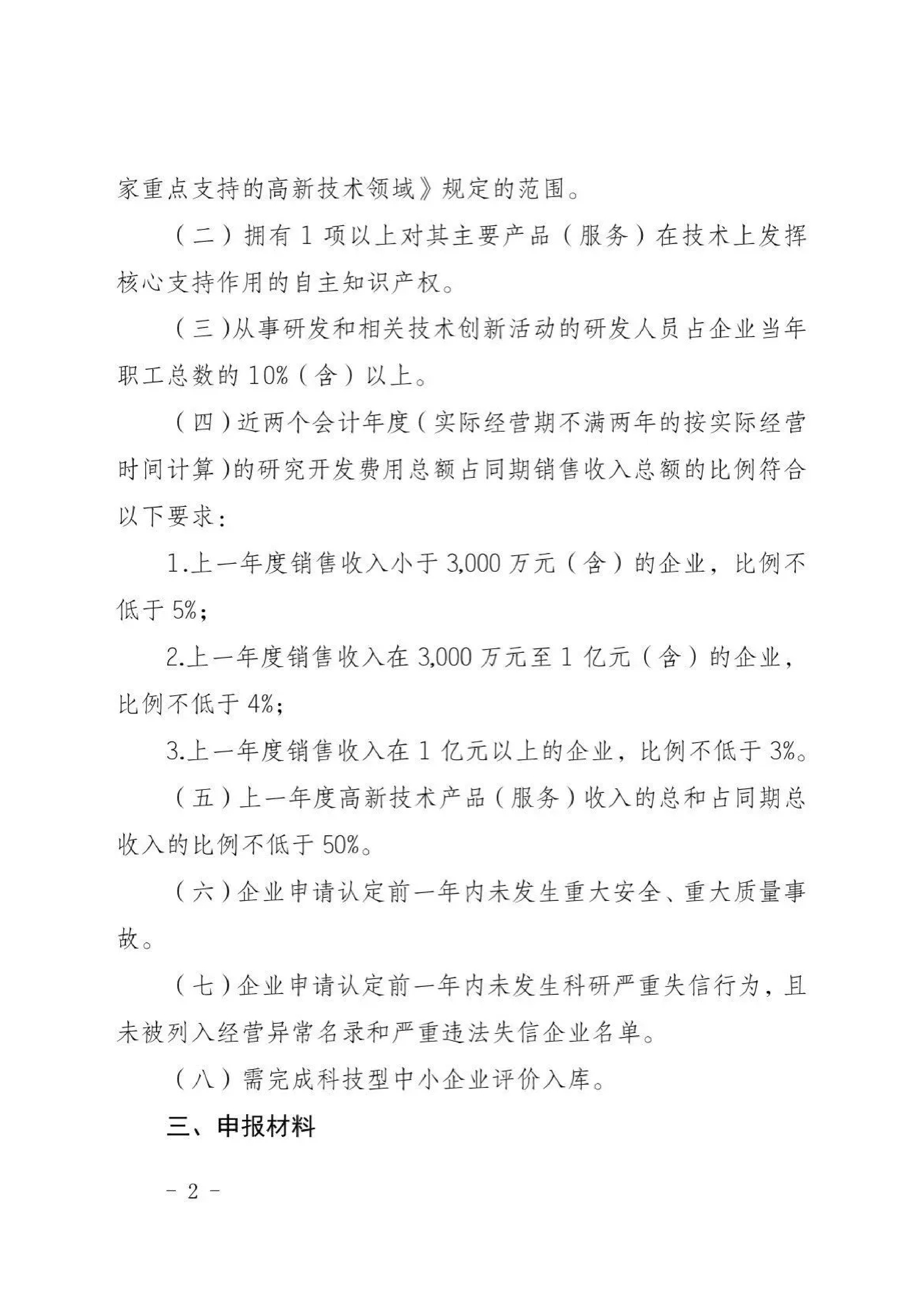 家重点支持的高新技术领域》规定的范围。

（二）拥有 1 项以上对其主要产品（服务）在技术上发挥核心支持作用的自主知识产权。

（三）从事研发和相关技术创新活动的研发人员占企业当年职工总数的 10%（含）以上。

（四）近两个会计年度（实际经营期不满两年的按实际经营时间计算）的研究开发费用总额占同期销售收入总额的比例符合以下要求：

1.上一年度销售收入小于 3,000 万元（含）的企业，比例不低于 5%；

2.上一年度销售收入在 3,000 万元至 1 亿元（含）的企业，比例不低于 4%；

3.上一年度销售收入在 1 亿元以上的企业，比例不低于 3%。

（五）上一年度高新技术产品（服务）收入的总和占同期总收入的比例不低于 50%。

（六）企业申请认定前一年内未发生重大安全、重大质量事故。

（七）企业申请认定前一年内未发生科研严重失信行为，且未被列入经营异常名录和严重违法失信企业名单。

（八）需完成科技型中小企业评价入库。

三、申报材料

- 2 -